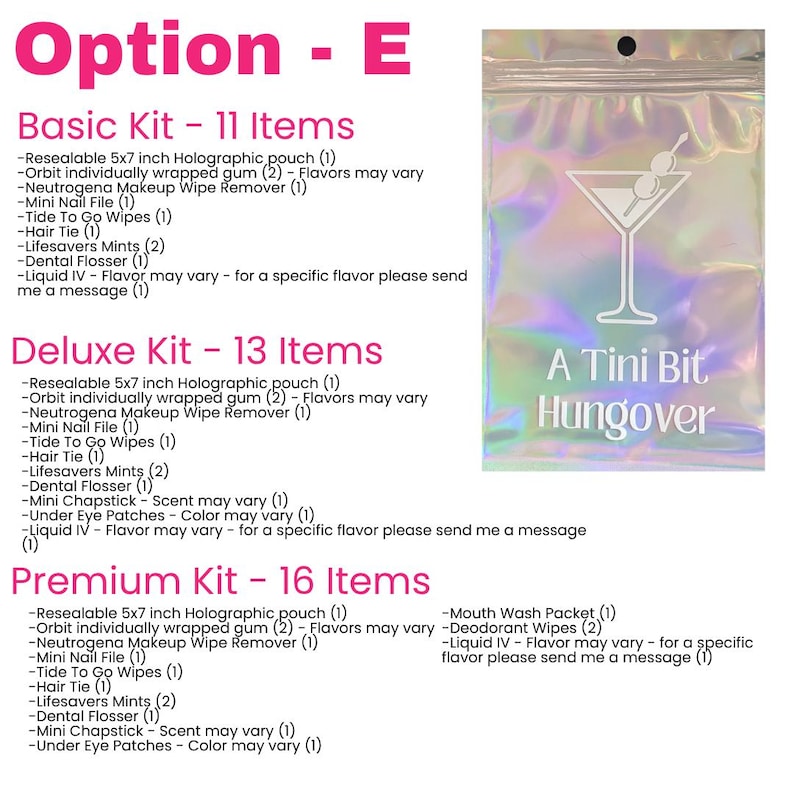 Option - E

Basic Kit - 11 Items
-Resealable 5x7 inch Holographic pouch (1)
-Orbit individually wrapped gum (2) - Flavors may vary
-Neutrogena Makeup Wipe Remover (1)
-Mini Nail File (1)
-Tide To Go Wipes (1)
-Hair Tie (1)
-Lifesavers Mints (2)
-Dental Flosser (1)
-Liquid IV - Flavor may vary - for a specific flavor please send me a message (1)

A Tini Bit Hungover

Deluxe Kit - 13 Items
-Resealable 5x7 inch Holographic pouch (1)
-Orbit individually wrapped gum (2) - Flavors may vary
-Neutrogena Makeup Wipe Remover (1)
-Mini Nail File (1)
-Tide To Go Wipes (1)
-Hair Tie (1)
-Lifesavers Mints (2)
-Dental Flosser (1)
-Mini Chapstick - Scent may vary (1)
-Under Eye Patches - Color may vary (1)
-Liquid IV - Flavor may vary - for a specific flavor please send me a message (1)

Premium Kit - 16 Items
-Resealable 5x7 inch Holographic pouch (1)
-Orbit individually wrapped gum (2) - Flavors may vary
-Neutrogena Makeup Wipe Remover (1)
-Mini Nail File (1)
-Tide To Go Wipes (1)
-Hair Tie (1)
-Lifesavers Mints (2)
-Dental Flosser (1)
-Mini Chapstick - Scent may vary (1)
-Under Eye Patches - Color may vary (1)

-Mouth Wash Packet (1)
-Deodorant Wipes (2)
-Liquid IV - Flavor may vary - for a specific flavor please send me a message (1)